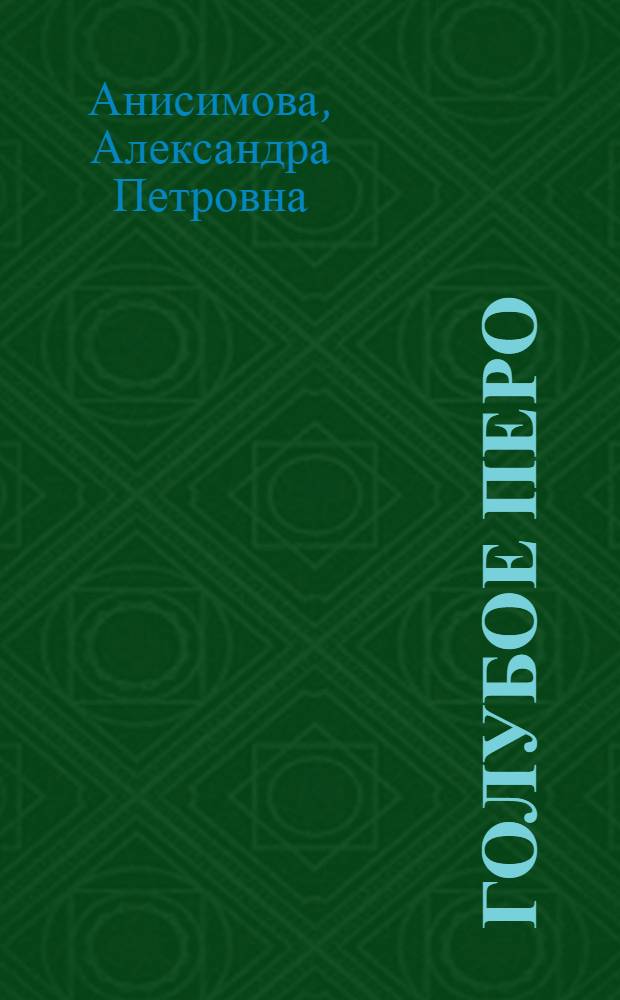 Анисимова, Александра Петровна

ГОЛУБОЕ ПЕРО